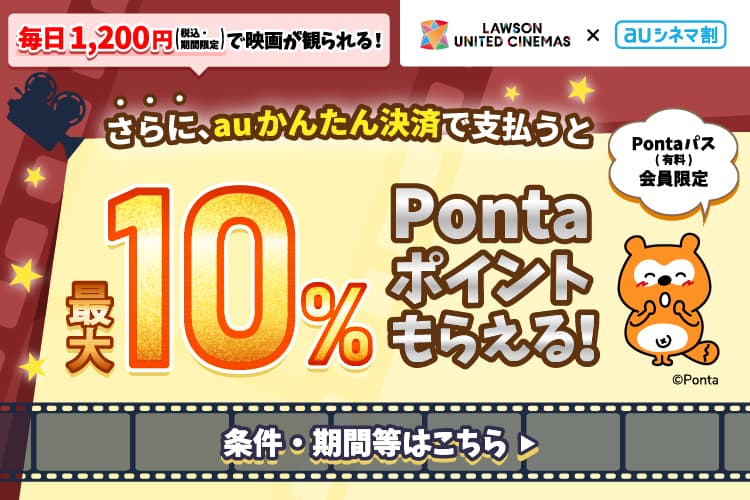 毎日1,200円(税込・期間限定)で映画が観られる!

LAWSON UNITED CINEMAS × auシネマ割

さらに、auかんたん決済で支払うと

Pontaパス(有料)会員限定

最大10% Pontaポイントもらえる!

©Ponta

条件・期間等はこちら ▶